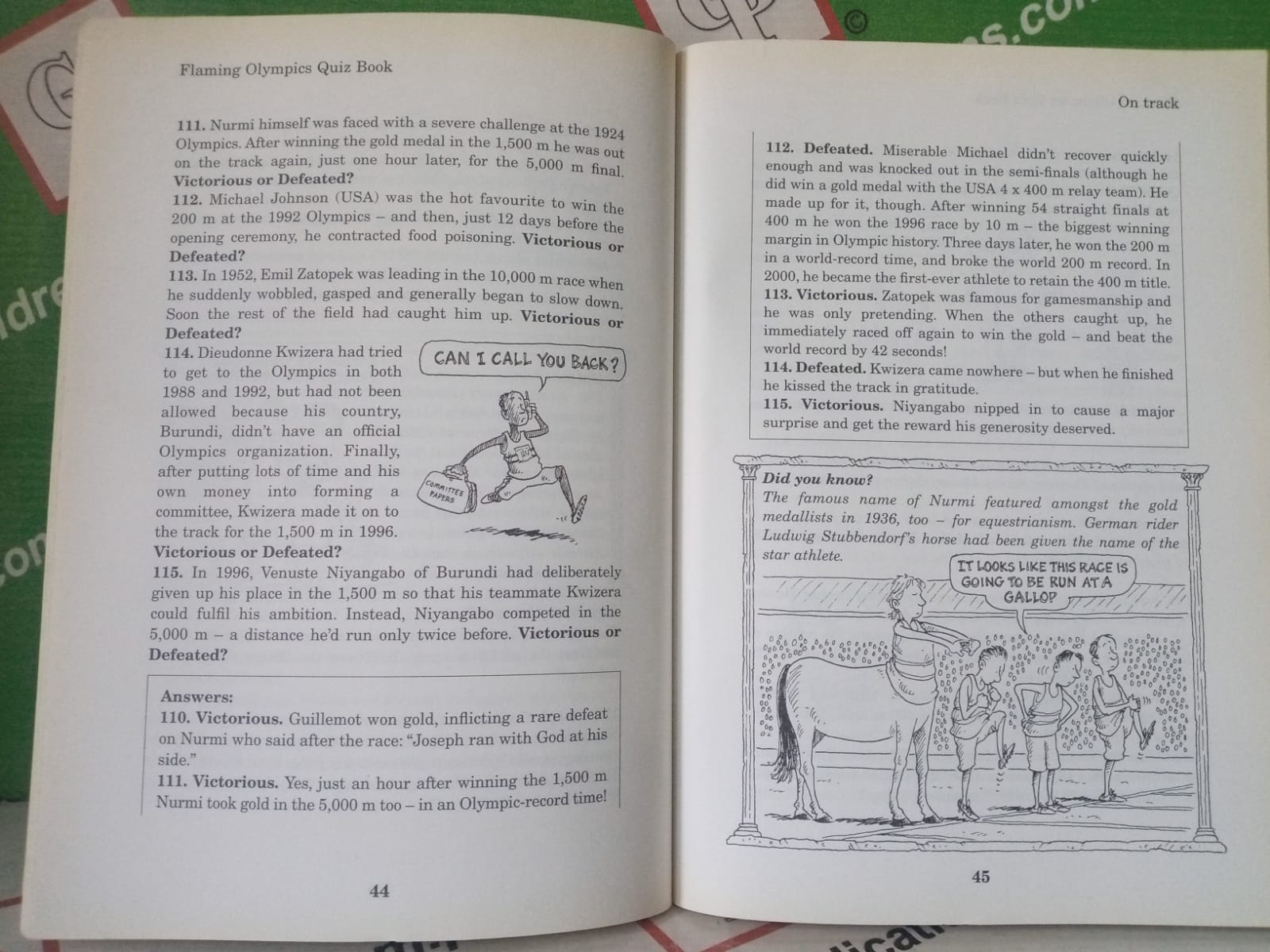 Flaming Olympics Quiz Book

111. Nurmi himself was faced with a severe challenge at the 1924 Olympics. After winning the gold medal in the 1,500 m he was out on the track again, just one hour later, for the 5,000 m final. Victorious or Defeated?

112. Michael Johnson (USA) was the hot favourite to win the 200 m at the 1992 Olympics – and then, just 12 days before the opening ceremony, he contracted food poisoning. Victorious or Defeated?

113. In 1952, Emil Zatopek was leading in the 10,000 m race when he suddenly wobbled, gasped and generally began to slow down. Soon the rest of the field had caught him up. Victorious or Defeated?

114. Dieudonne Kwizera had tried to get to the Olympics in both 1988 and 1992, but had not been allowed because his country, Burundi, didn't have an official Olympics organization. Finally, after putting lots of time and his own money into forming a committee, Kwizera made it on to the track for the 1,500 m in 1996. Victorious or Defeated?

CAN I CALL YOU BACK?

COMMITTEE PAPERS

115. In 1996, Venuste Niyangabo of Burundi had deliberately given up his place in the 1,500 m so that his teammate Kwizera could fulfil his ambition. Instead, Niyangabo competed in the 5,000 m – a distance he'd run only twice before. Victorious or Defeated?

Answers:
110. Victorious. Guillemot won gold, inflicting a rare defeat on Nurmi who said after the race: "Joseph ran with God at his side."
111. Victorious. Yes, just an hour after winning the 1,500 m Nurmi took gold in the 5,000 m too – in an Olympic-record time!

44

On track

112. Defeated. Miserable Michael didn't recover quickly enough and was knocked out in the semi-finals (although he did win a gold medal with the USA 4 x 400 m relay team). He made up for it, though. After winning 54 straight finals at 400 m he won the 1996 race by 10 m – the biggest winning margin in Olympic history. Three days later, he won the 200 m in a world-record time, and broke the world 200 m record. In 2000, he became the first-ever athlete to retain the 400 m title.
113. Victorious. Zatopek was famous for gamesmanship and he was only pretending. When the others caught up, he immediately raced off again to win the gold – and beat the world record by 42 seconds!
114. Defeated. Kwizera came nowhere – but when he finished he kissed the track in gratitude.
115. Victorious. Niyangabo nipped in to cause a major surprise and get the reward his generosity deserved.

Did you know?
The famous name of Nurmi featured amongst the gold medallists in 1936, too – for equestrianism. German rider Ludwig Stubbendorf's horse had been given the name of the star athlete.

IT LOOKS LIKE THIS RACE IS GOING TO BE RUN AT A GALLOP

45